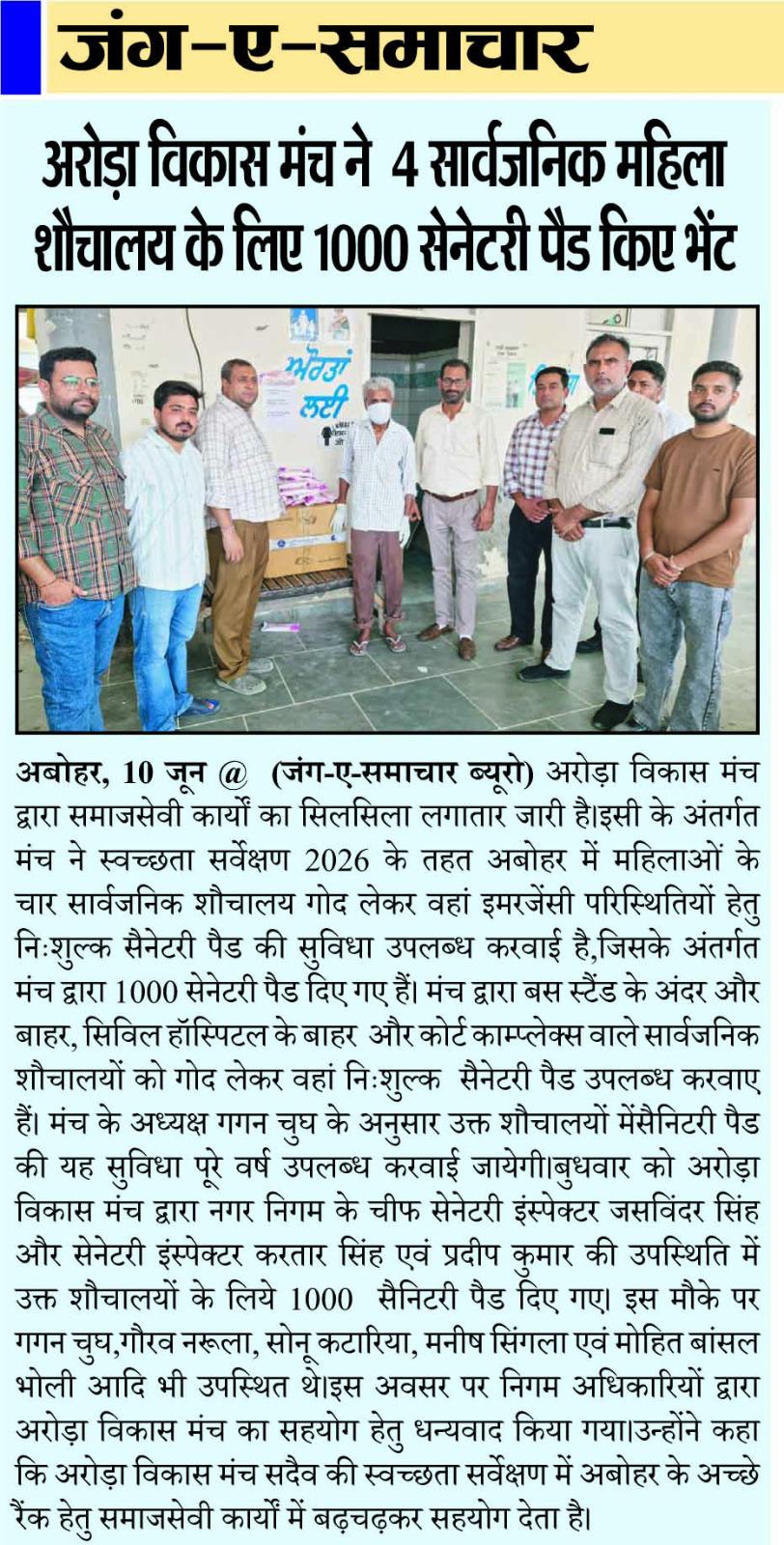 जंग-ए-समाचार

अरोड़ा विकास मंच ने 4 सार्वजनिक महिला शौचालय के लिए 1000 सेनेटरी पैड किए भेंट

अबोहर, 10 जून @ (जंग-ए-समाचार ब्यूरो) अरोड़ा विकास मंच द्वारा समाजसेवी कार्यों का सिलसिला लगातार जारी है।इसी के अंतर्गत मंच ने स्वच्छता सर्वेक्षण 2026 के तहत अबोहर में महिलाओं के चार सार्वजनिक शौचालय गोद लेकर वहां इमरजेंसी परिस्थितियों हेतु निःशुल्क सैनेटरी पैड की सुविधा उपलब्ध करवाई है,जिसके अंतर्गत मंच द्वारा 1000 सेनेटरी पैड दिए गए हैं। मंच द्वारा बस स्टैंड के अंदर और बाहर, सिविल हॉस्पिटल के बाहर और कोर्ट काम्प्लेक्स वाले सार्वजनिक शौचालयों को गोद लेकर वहां निःशुल्क सैनेटरी पैड उपलब्ध करवाए हैं। मंच के अध्यक्ष गगन चुघ के अनुसार उक्त शौचालयों मेंसैनिटरी पैड की यह सुविधा पूरे वर्ष उपलब्ध करवाई जायेगी।बुधवार को अरोड़ा विकास मंच द्वारा नगर निगम के चीफ सेनेटरी इंस्पेक्टर जसविंदर सिंह और सेनेटरी इंस्पेक्टर करतार सिंह एवं प्रदीप कुमार की उपस्थिति में उक्त शौचालयों के लिये 1000 सैनिटरी पैड दिए गए। इस मौके पर गगन चुघ,गौरव नरूला, सोनू कटारिया, मनीष सिंगला एवं मोहित बांसल भोली आदि भी उपस्थित थे।इस अवसर पर निगम अधिकारियों द्वारा अरोड़ा विकास मंच का सहयोग हेतु धन्यवाद किया गया।उन्होंने कहा कि अरोड़ा विकास मंच सदैव की स्वच्छता सर्वेक्षण में अबोहर के अच्छे रैंक हेतु समाजसेवी कार्यों में बढ़चढ़कर सहयोग देता है।